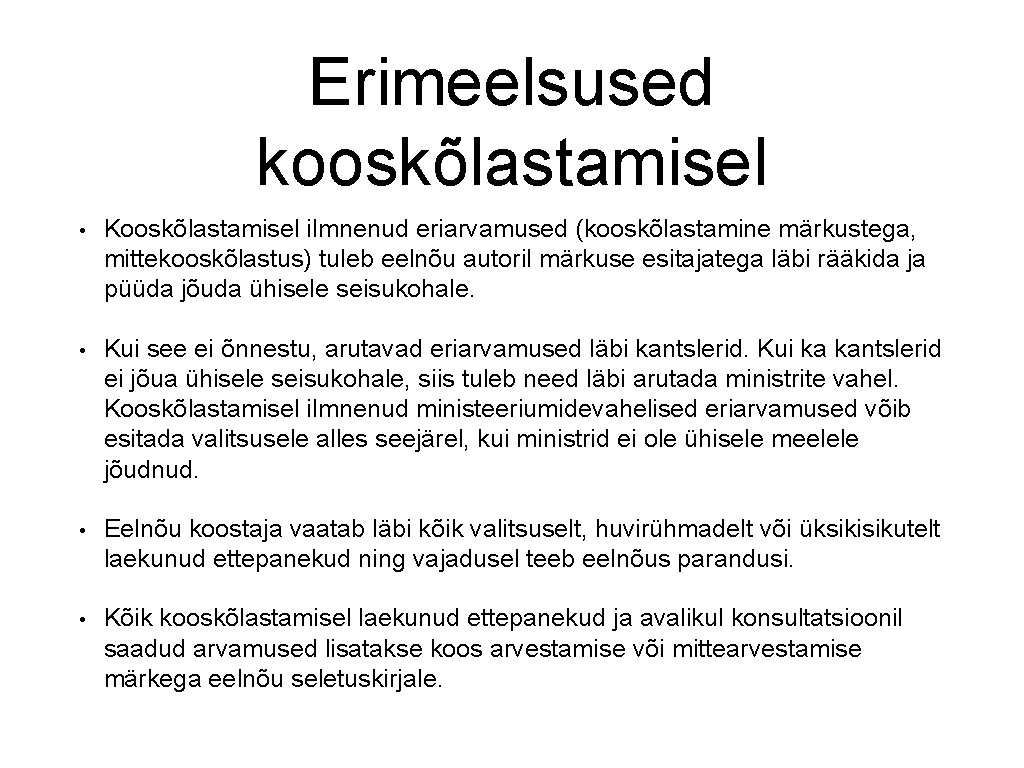 Erimeelsused kooskõlastamisel

• Kooskõlastamisel ilmnenud eriarvamused (kooskõlastamine märkustega, mittekooskõlastus) tuleb eelnõu autoril märkuse esitajatega läbi rääkida ja püüda jõuda ühisele seisukohale.

• Kui see ei õnnestu, arutavad eriarvamused läbi kantslerid. Kui ka kantslerid ei jõua ühisele seisukohale, siis tuleb need läbi arutada ministrite vahel. Kooskõlastamisel ilmnenud ministeeriumidevahelised eriarvamused võib esitada valitsusele alles seejärel, kui ministrid ei ole ühisele meelele jõudnud.

• Eelnõu koostaja vaatab läbi kõik valitsuselt, huvirühmadelt või üksikisikutelt laekunud ettepanekud ning vajadusel teeb eelnõus parandusi.

• Kõik kooskõlastamisel laekunud ettepanekud ja avalikul konsultatsioonil saadud arvamused lisatakse koos arvestamise või mittearvestamise märkega eelnõu seletuskirjale.